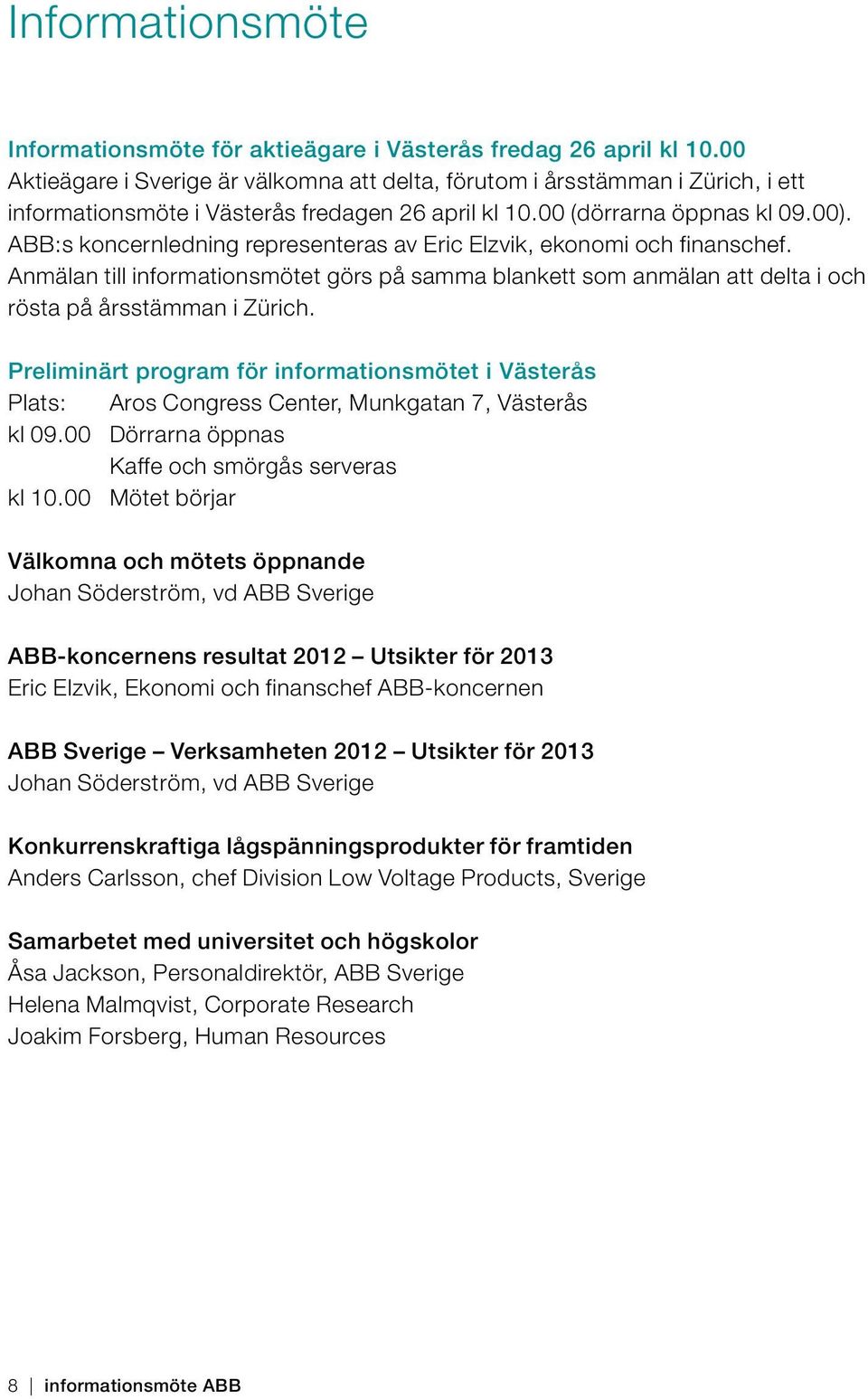 Informationsmöte

Informationsmöte för aktieägare i Västerås fredag 26 april kl 10.00
Aktieägare i Sverige är välkomna att delta, förutom i årsstämman i Zürich, i ett informationsmöte i Västerås fredagen 26 april kl 10.00 (dörrarna öppnas kl 09.00). ABB:s koncernledning representeras av Eric Elzvik, ekonomi och finanschef. Anmälan till informationsmötet görs på samma blankett som anmälan att delta i och rösta på årsstämman i Zürich.

Preliminärt program för informationsmötet i Västerås
Plats: Aros Congress Center, Munkgatan 7, Västerås
kl 09.00 Dörrarna öppnas
Kaffe och smörgås serveras
kl 10.00 Mötet börjar

Välkomna och mötets öppnande
Johan Söderström, vd ABB Sverige

ABB-koncernens resultat 2012 – Utsikter för 2013
Eric Elzvik, Ekonomi och finanschef ABB-koncernen

ABB Sverige – Verksamheten 2012 – Utsikter för 2013
Johan Söderström, vd ABB Sverige

Konkurrenskraftiga lågspänningsprodukter för framtiden
Anders Carlsson, chef Division Low Voltage Products, Sverige

Samarbetet med universitet och högskolor
Åsa Jackson, Personaldirektör, ABB Sverige
Helena Malmqvist, Corporate Research
Joakim Forsberg, Human Resources

8 | informationsmöte ABB